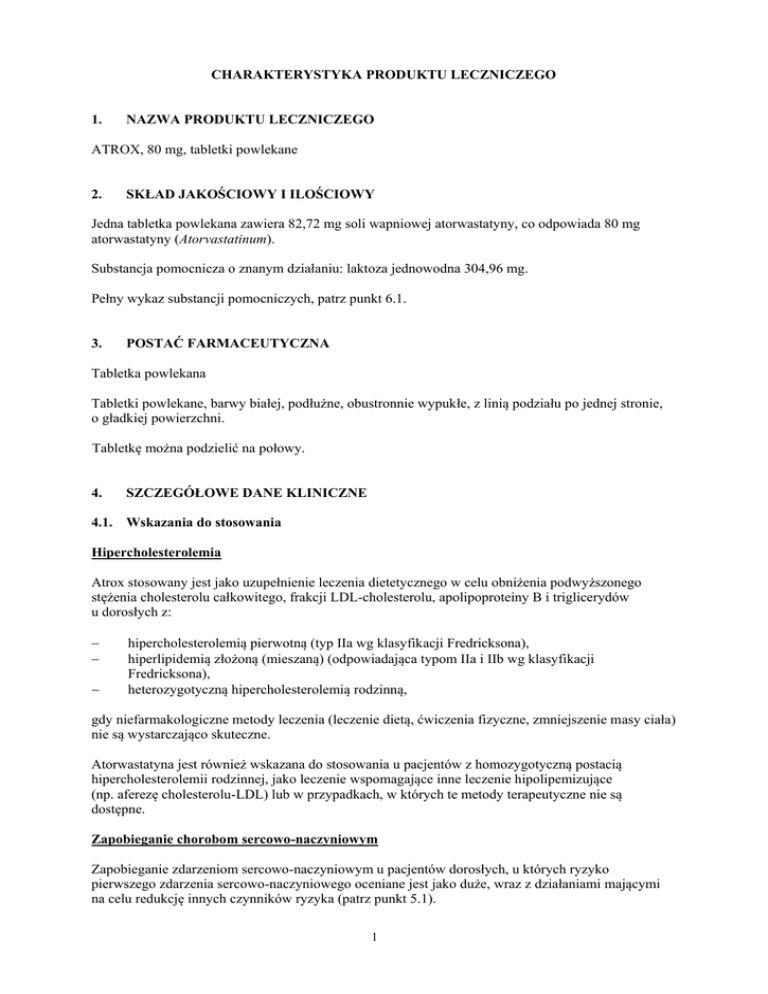 CHARAKTERYSTYKA PRODUKTU LECZNICZEGO

1. NAZWA PRODUKTU LECZNICZEGO

ATROX, 80 mg, tabletki powlekane

2. SKŁAD JAKOŚCIOWY I ILOŚCIOWY

Jedna tabletka powlekana zawiera 82,72 mg soli wapniowej atorwastatyny, co odpowiada 80 mg atorwastatyny (Atorvastatinum).

Substancja pomocnicza o znanym działaniu: laktoza jednowodna 304,96 mg.

Pełny wykaz substancji pomocniczych, patrz punkt 6.1.

3. POSTAĆ FARMACEUTYCZNA

Tabletka powlekana

Tabletki powlekane, barwy białej, podłużne, obustronnie wypukłe, z linią podziału po jednej stronie, o gładkiej powierzchni.

Tabletkę można podzielić na połowy.

4. SZCZEGÓŁOWE DANE KLINICZNE

4.1. Wskazania do stosowania

Hipercholesterolemia

Atrox stosowany jest jako uzupełnienie leczenia dietetycznego w celu obniżenia podwyższonego stężenia cholesterolu całkowitego, frakcji LDL-cholesterolu, apolipoproteiny B i triglicerydów u dorosłych z:

– hipercholesterolemią pierwotną (typ IIa wg klasyfikacji Fredricksona),
– hiperlipidemią złożoną (mieszaną) (odpowiadająca typom IIa i IIb wg klasyfikacji Fredricksona),
– heterozygotyczną hipercholesterolemią rodzinną,

gdy niefarmakologiczne metody leczenia (leczenie dietą, ćwiczenia fizyczne, zmniejszenie masy ciała) nie są wystarczająco skuteczne.

Atorwastatyna jest również wskazana do stosowania u pacjentów z homozygotyczną postacią hipercholesterolemii rodzinnej, jako leczenie wspomagające inne leczenie hipolipemizujące (np. aferezę cholesterolu-LDL) lub w przypadkach, w których te metody terapeutyczne nie są dostępne.

Zapobieganie chorobom sercowo-naczyniowym

Zapobieganie zdarzeniom sercowo-naczyniowym u pacjentów dorosłych, u których ryzyko pierwszego zdarzenia sercowo-naczyniowego oceniane jest jako duże, wraz z działaniami mającymi na celu redukcję innych czynników ryzyka (patrz punkt 5.1).

1